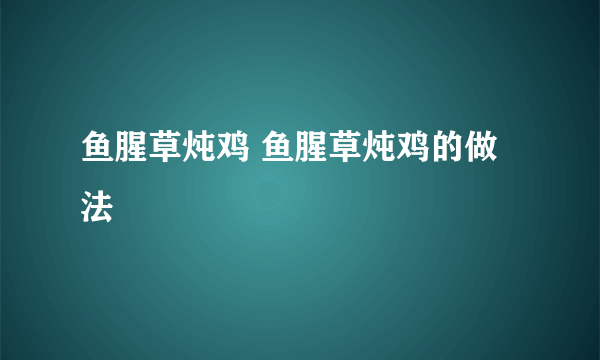 鱼腥草炖鸡 鱼腥草炖鸡的做法